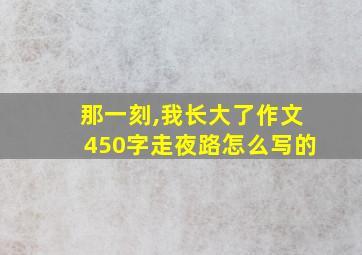 那一刻,我长大了作文450字走夜路怎么写的